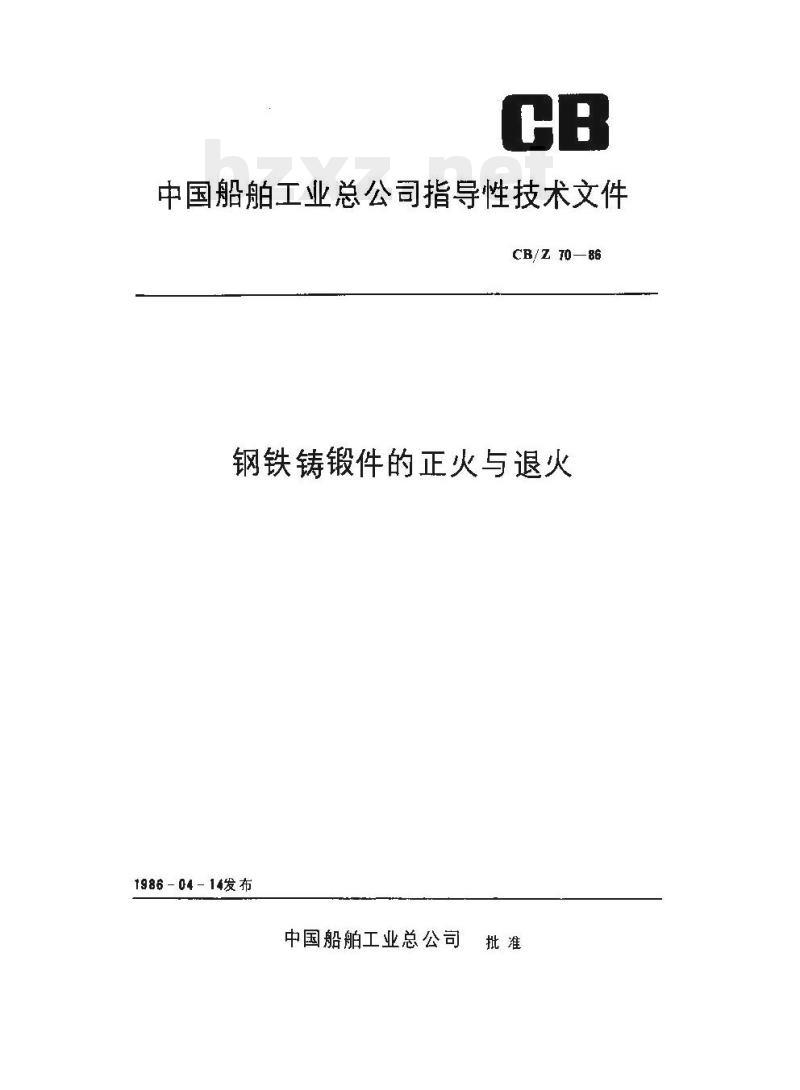 CB

bzxz.net

中国船舶工业总公司指导性技术文件

CB/Z 70—86

钢铁铸锻件的正火与退火

1986-04-14发布

中国船舶工业总公司 批准